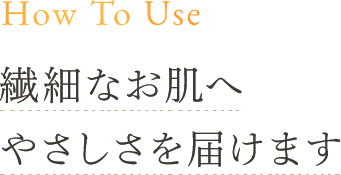 How To Use

繊細なお肌へ
やさしさを届けます